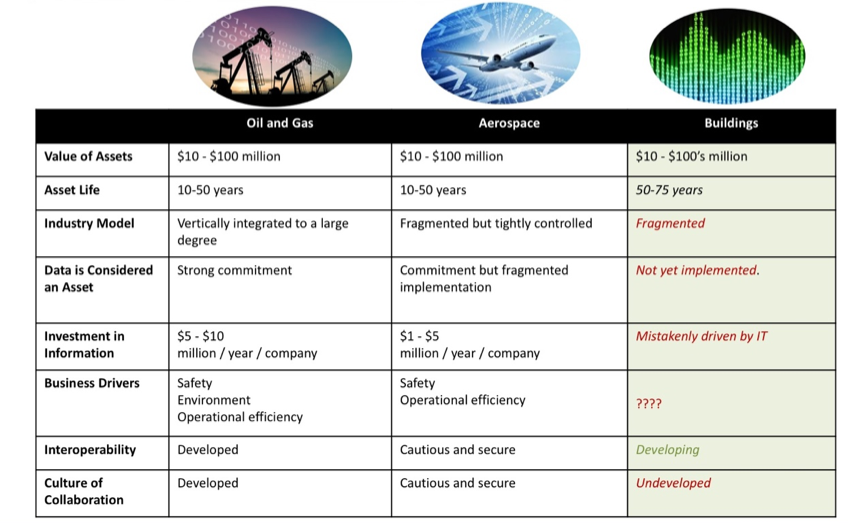 | | Oil and Gas | Aerospace | Buildings |
|---|---|---|---|
| Value of Assets | \$10 - \$100 million | \$10 - \$100 million | \$10 - \$100's million |
| Asset Life | 10-50 years | 10-50 years | 50-75 years |
| Industry Model | Vertically integrated to a large degree | Fragmented but tightly controlled | Fragmented |
| Data is Considered an Asset | Strong commitment | Commitment but fragmented implementation | Not yet implemented. |
| Investment in Information | \$5 - \$10 million / year / company | \$1 - \$5 million / year / company | Mistakenly driven by IT |
| Business Drivers | Safety Environment Operational efficiency | Safety Operational efficiency | ???? |
| Interoperability | Developed | Cautious and secure | Developing |
| Culture of Collaboration | Developed | Cautious and secure | Undeveloped |